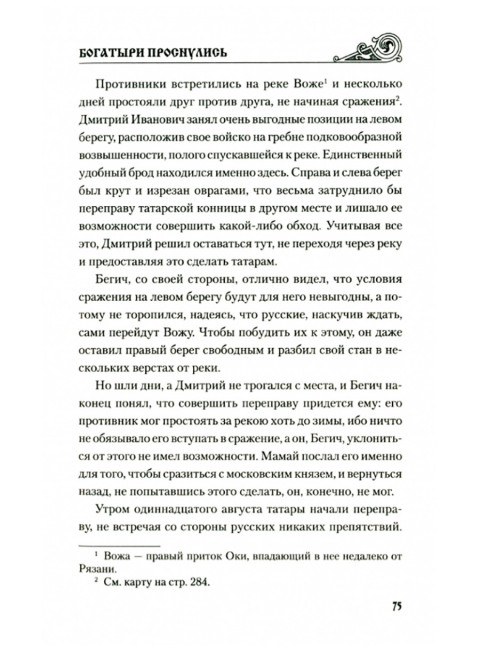 БОГАТЫРИ ПРОСНУЛИСЬ

Противники встретились на реке Воже$^1$ и несколько дней простояли друг против друга, не начиная сражения$^2$. Дмитрий Иванович занял очень выгодные позиции на левом берегу, расположив свое войско на гребне подковообразной возвышенности, полого спускавшейся к реке. Единственный удобный брод находился именно здесь. Справа и слева берег был крут и изрезан оврагами, что весьма затруднило бы переправу татарской конницы в другом месте и лишало ее возможности совершить какой-либо обход. Учитывая все это, Дмитрий решил оставаться тут, не переходя через реку и предоставляя это сделать татарам.

Бегич, со своей стороны, отлично видел, что условия сражения на левом берегу будут для него невыгодны, а потому не торопился, надеясь, что русские, наскучив ждать, сами перейдут Вожу. Чтобы побудить их к этому, он даже оставил правый берег свободным и разбил свой стан в нескольких верстах от реки.

Но шли дни, а Дмитрий не трогался с места, и Бегич наконец понял, что совершить переправу придется ему: его противник мог простоять за рекою хоть до зимы, ибо ничто не обязывало его вступать в сражение, а он, Бегич, уклониться от этого не имел возможности. Мамай послал его именно для того, чтобы сразиться с московским князем, и вернуться назад, не попытавшись этого сделать, он, конечно, не мог.

Утром одиннадцатого августа татары начали переправу, не встречая со стороны русских никаких препятствий.

$^1$ Вожа — правый приток Оки, впадающий в нее недалеко от Рязани.
$^2$ См. карту на стр. 284.

75